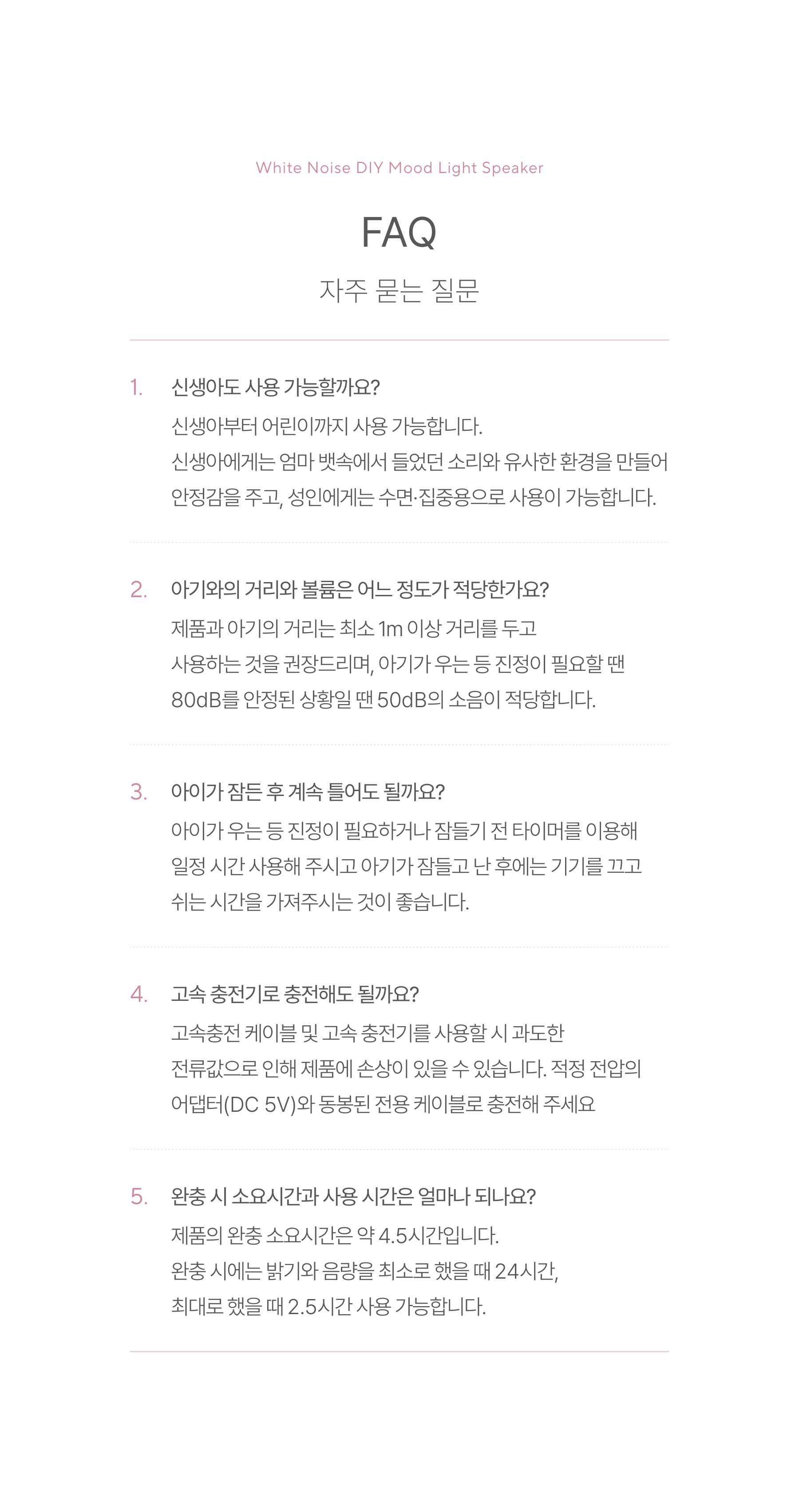 White Noise DIY Mood Light Speaker

FAQ

자주 묻는 질문

1. 신생아도 사용 가능할까요?

신생아부터 어린이까지 사용 가능합니다.
신생아에게는 엄마 뱃속에서 들었던 소리와 유사한 환경을 만들어 안정감을 주고, 성인에게는 수면·집중용으로 사용이 가능합니다.

2. 아기와의 거리와 볼륨은 어느 정도가 적당한가요?

제품과 아기의 거리는 최소 1m 이상 거리를 두고 사용하는 것을 권장드리며, 아기가 우는 등 진정이 필요할 땐 80dB를 안정된 상황일 땐 50dB의 소음이 적당합니다.

3. 아이가 잠든 후 계속 틀어도 될까요?

아이가 우는 등 진정이 필요하거나 잠들기 전 타이머를 이용해 일정 시간 사용해 주시고 아기가 잠들고 난 후에는 기기를 끄고 쉬는 시간을 가져주시는 것이 좋습니다.

4. 고속 충전기로 충전해도 될까요?

고속충전 케이블 및 고속 충전기를 사용할 시 과도한 전류값으로 인해 제품에 손상이 있을 수 있습니다. 적정 전압의 어댑터(DC 5V)와 동봉된 전용 케이블로 충전해 주세요

5. 완충 시 소요시간과 사용 시간은 얼마나 되나요?

제품의 완충 소요시간은 약 4.5시간입니다.
완충 시에는 밝기와 음량을 최소로 했을 때 24시간, 최대로 했을 때 2.5시간 사용 가능합니다.